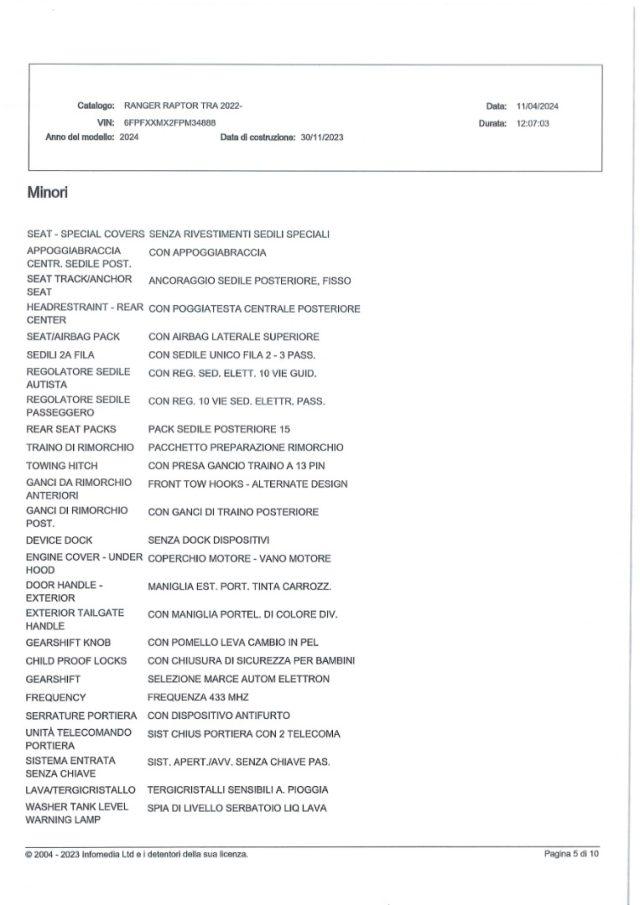 Catalogo: RANGER RAPTOR TRA 2022-
VIN: 6FPFXXMX2FPM34888
Anno del modello: 2024
Data di costruzione: 30/11/2023
Data: 11/04/2024
Durata: 12:07:03

Minori

| | |
|---|---|
| SEAT - SPECIAL COVERS | SENZA RIVESTIMENTI SEDILI SPECIALI |
| APPOGGIABRACCIA CENTR. SEDILE POST. | CON APPOGGIABRACCIA |
| SEAT TRACK/ANCHOR SEAT | ANCORAGGIO SEDILE POSTERIORE, FISSO |
| HEADRESTRAINT - REAR CENTER | CON POGGIATESTA CENTRALE POSTERIORE |
| SEAT/AIRBAG PACK | CON AIRBAG LATERALE SUPERIORE |
| SEDILI 2A FILA | CON SEDILE UNICO FILA 2 - 3 PASS. |
| REGOLATORE SEDILE AUTISTA | CON REG. SED. ELETT. 10 VIE GUID. |
| REGOLATORE SEDILE PASSEGGERO | CON REG. 10 VIE SED. ELETTR. PASS. |
| REAR SEAT PACKS | PACK SEDILE POSTERIORE 15 |
| TRAINO DI RIMORCHIO | PACCHETTO PREPARAZIONE RIMORCHIO |
| TOWING HITCH | CON PRESA GANCIO TRAINO A 13 PIN |
| GANCI DA RIMORCHIO ANTERIORI | FRONT TOW HOOKS - ALTERNATE DESIGN |
| GANCI DI RIMORCHIO POST. | CON GANCI DI TRAINO POSTERIORE |
| DEVICE DOCK | SENZA DOCK DISPOSITIVI |
| ENGINE COVER - UNDER HOOD | COPERCHIO MOTORE - VANO MOTORE |
| DOOR HANDLE - EXTERIOR | MANIGLIA EST. PORT. TINTA CARROZZ. |
| EXTERIOR TAILGATE HANDLE | CON MANIGLIA PORTEL. DI COLORE DIV. |
| GEARSHIFT KNOB | CON POMELLO LEVA CAMBIO IN PEL |
| CHILD PROOF LOCKS | CON CHIUSURA DI SICUREZZA PER BAMBINI |
| GEARSHIFT | SELEZIONE MARCE AUTOM ELETTRON |
| FREQUENCY | FREQUENZA 433 MHZ |
| SERRATURE PORTIERA | CON DISPOSITIVO ANTIFURTO |
| UNITÀ TELECOMANDO PORTIERA | SIST CHIUS PORTIERA CON 2 TELECOMA |
| SISTEMA ENTRATA SENZA CHIAVE | SIST. APERT./AVV. SENZA CHIAVE PAS. |
| LAVA/TERGICRISTALLO | TERGICRISTALLI SENSIBILI A. PIOGGIA |
| WASHER TANK LEVEL WARNING LAMP | SPIA DI LIVELLO SERBATOIO LIQ LAVA |

© 2004 - 2023 Infomedia Ltd e i detentori della sua licenza.
Pagina 5 di 10